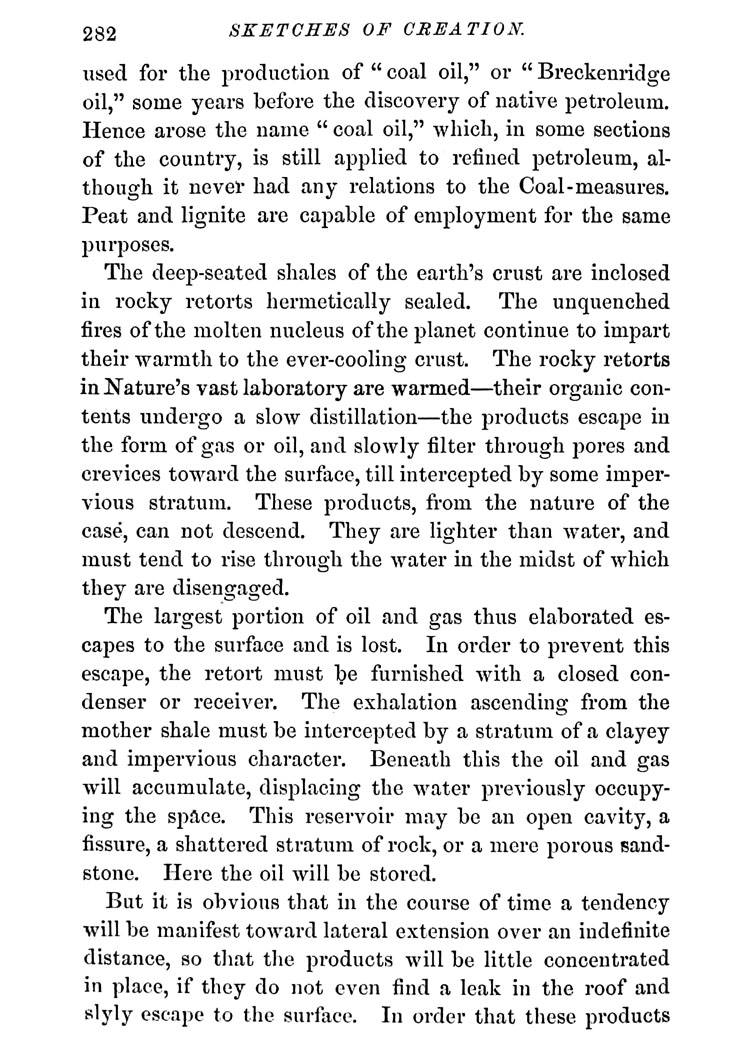 282 SKETCHES OF CREATION.

used for the production of "coal oil," or "Breckenridge oil," some years before the discovery of native petroleum. Hence arose the name "coal oil," which, in some sections of the country, is still applied to refined petroleum, although it never had any relations to the Coal-measures. Peat and lignite are capable of employment for the same purposes.

The deep-seated shales of the earth's crust are inclosed in rocky retorts hermetically sealed. The unquenched fires of the molten nucleus of the planet continue to impart their warmth to the ever-cooling crust. The rocky retorts in Nature's vast laboratory are warmed—their organic contents undergo a slow distillation—the products escape in the form of gas or oil, and slowly filter through pores and crevices toward the surface, till intercepted by some impervious stratum. These products, from the nature of the casé, can not descend. They are lighter than water, and must tend to rise through the water in the midst of which they are disengaged.

The largest portion of oil and gas thus elaborated escapes to the surface and is lost. In order to prevent this escape, the retort must be furnished with a closed condenser or receiver. The exhalation ascending from the mother shale must be intercepted by a stratum of a clayey and impervious character. Beneath this the oil and gas will accumulate, displacing the water previously occupying the space. This reservoir may be an open cavity, a fissure, a shattered stratum of rock, or a mere porous sandstone. Here the oil will be stored.

But it is obvious that in the course of time a tendency will be manifest toward lateral extension over an indefinite distance, so that the products will be little concentrated in place, if they do not even find a leak in the roof and slyly escape to the surface. In order that these products